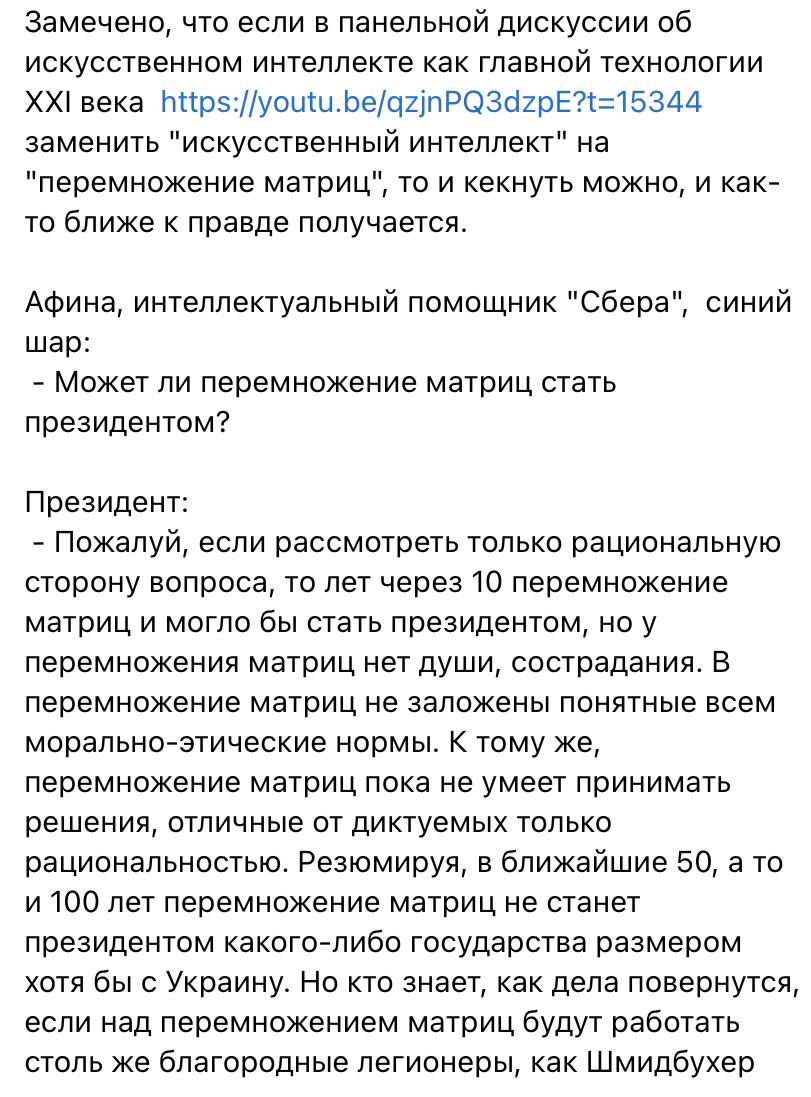 Замечено, что если в панельной дискуссии об искусственном интеллекте как главной технологии XXI века https://youtu.be/qzjnPQ3dzpE?t=15344 заменить "искусственный интеллект" на "перемножение матриц", то и кекнуть можно, и как-то ближе к правде получается.

Афина, интеллектуальный помощник "Сбера", синий шар:
- Может ли перемножение матриц стать президентом?

Президент:
- Пожалуй, если рассмотреть только рациональную сторону вопроса, то лет через 10 перемножение матриц и могло бы стать президентом, но у перемножения матриц нет души, сострадания. В перемножение матриц не заложены понятные всем морально-этические нормы. К тому же, перемножение матриц пока не умеет принимать решения, отличные от диктуемых только рациональностью. Резюмируя, в ближайшие 50, а то и 100 лет перемножение матриц не станет президентом какого-либо государства размером хотя бы с Украину. Но кто знает, как дела повернутся, если над перемножением матриц будут работать столь же благородные легионеры, как Шмидбухер